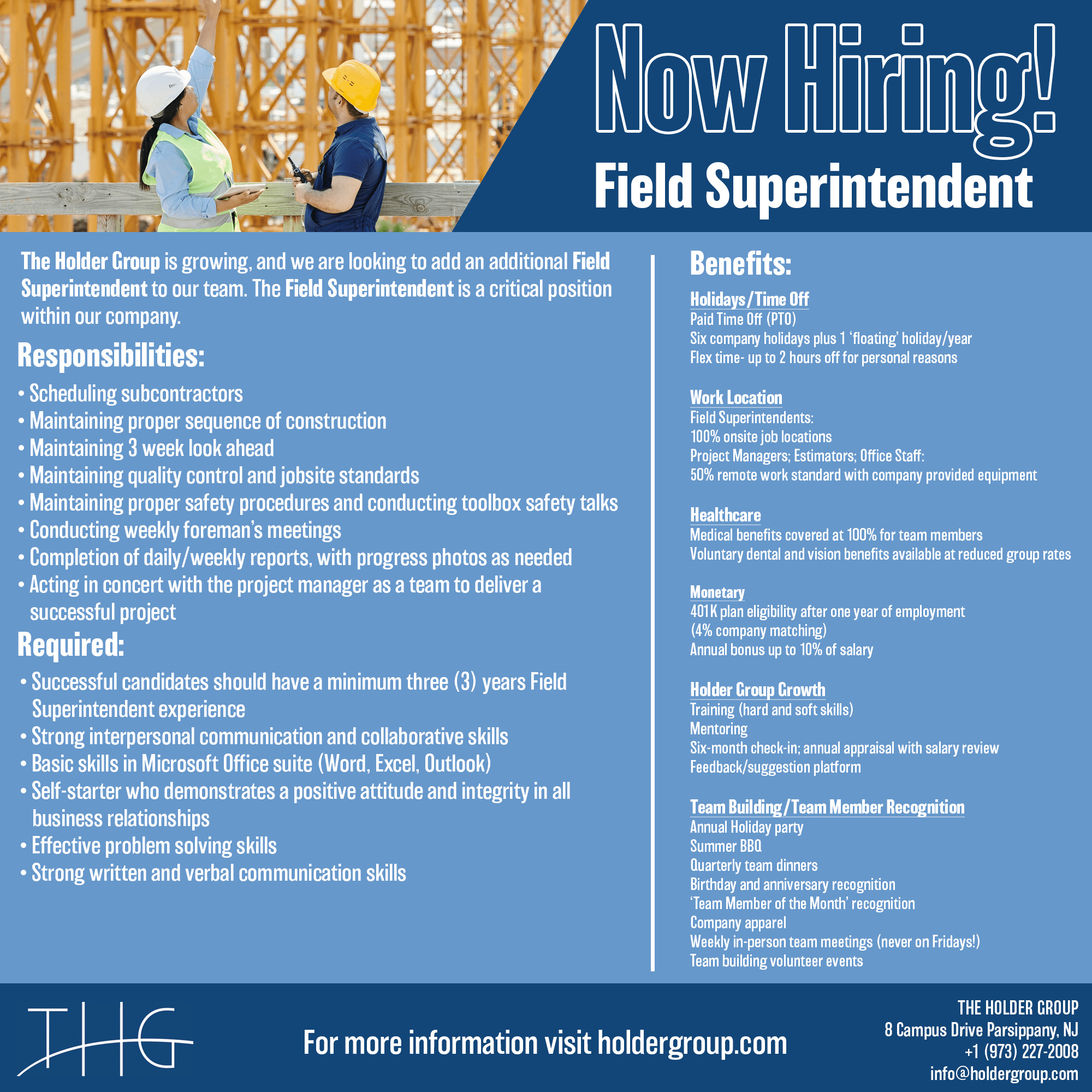 Now Hiring!
Field Superintendent

The Holder Group is growing, and we are looking to add an additional Field Superintendent to our team. The Field Superintendent is a critical position within our company.

Responsibilities:
• Scheduling subcontractors
• Maintaining proper sequence of construction
• Maintaining 3 week look ahead
• Maintaining quality control and jobsite standards
• Maintaining proper safety procedures and conducting toolbox safety talks
• Conducting weekly foreman's meetings
• Completion of daily/weekly reports, with progress photos as needed
• Acting in concert with the project manager as a team to deliver a successful project

Required:
• Successful candidates should have a minimum three (3) years Field Superintendent experience
• Strong interpersonal communication and collaborative skills
• Basic skills in Microsoft Office suite (Word, Excel, Outlook)
• Self-starter who demonstrates a positive attitude and integrity in all business relationships
• Effective problem solving skills
• Strong written and verbal communication skills

Benefits:
Holidays/Time Off
Paid Time Off (PTO)
Six company holidays plus 1 'floating' holiday/year
Flex time- up to 2 hours off for personal reasons

Work Location
Field Superintendents:
100% onsite job locations
Project Managers; Estimators; Office Staff:
50% remote work standard with company provided equipment

Healthcare
Medical benefits covered at 100% for team members
Voluntary dental and vision benefits available at reduced group rates

Monetary
401K plan eligibility after one year of employment
(4% company matching)
Annual bonus up to 10% of salary

Holder Group Growth
Training (hard and soft skills)
Mentoring
Six-month check-in; annual appraisal with salary review
Feedback/suggestion platform

Team Building/Team Member Recognition
Annual Holiday party
Summer BBQ
Quarterly team dinners
Birthday and anniversary recognition
'Team Member of the Month' recognition
Company apparel
Weekly in-person team meetings (never on Fridays!)
Team building volunteer events

THG

For more information visit holdergroup.com

THE HOLDER GROUP
8 Campus Drive Parsippany, NJ
+1 (973) 227-2008
info@holdergroup.com